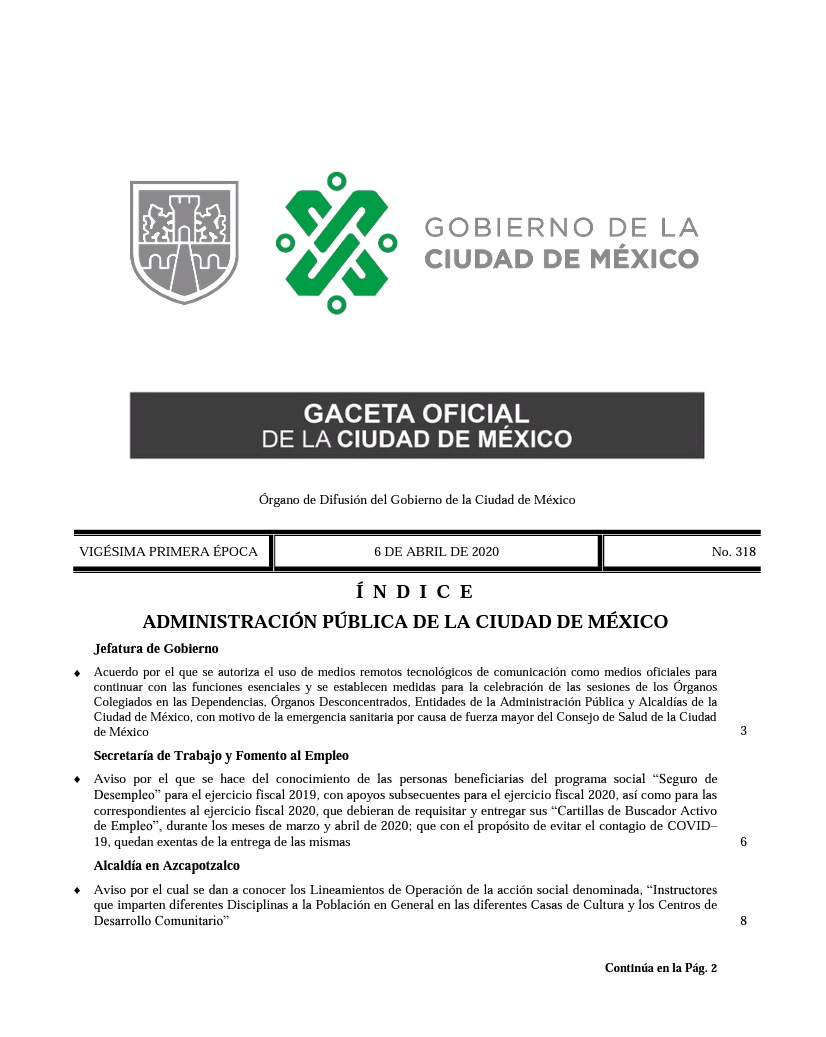 GOBIERNO DE LA
CIUDAD DE MÉXICO

GACETA OFICIAL
DE LA CIUDAD DE MÉXICO

Órgano de Difusión del Gobierno de la Ciudad de México

| VIGÉSIMA PRIMERA ÉPOCA | 6 DE ABRIL DE 2020 | No. 318 |
|---|---|---|

Í N D I C E

ADMINISTRACIÓN PÚBLICA DE LA CIUDAD DE MÉXICO

Jefatura de Gobierno

♦ Acuerdo por el que se autoriza el uso de medios remotos tecnológicos de comunicación como medios oficiales para continuar con las funciones esenciales y se establecen medidas para la celebración de las sesiones de los Órganos Colegiados en las Dependencias, Órganos Desconcentrados, Entidades de la Administración Pública y Alcaldías de la Ciudad de México, con motivo de la emergencia sanitaria por causa de fuerza mayor del Consejo de Salud de la Ciudad de México 3

Secretaría de Trabajo y Fomento al Empleo

♦ Aviso por el que se hace del conocimiento de las personas beneficiarias del programa social “Seguro de Desempleo” para el ejercicio fiscal 2019, con apoyos subsecuentes para el ejercicio fiscal 2020, así como para las correspondientes al ejercicio fiscal 2020, que debieran de requisitar y entregar sus “Cartillas de Buscador Activo de Empleo”, durante los meses de marzo y abril de 2020; que con el propósito de evitar el contagio de COVID–19, quedan exentas de la entrega de las mismas 6

Alcaldía en Azcapotzalco

♦ Aviso por el cual se dan a conocer los Lineamientos de Operación de la acción social denominada, “Instructores que imparten diferentes Disciplinas a la Población en General en las diferentes Casas de Cultura y los Centros de Desarrollo Comunitario” 8

Continúa en la Pág. 2